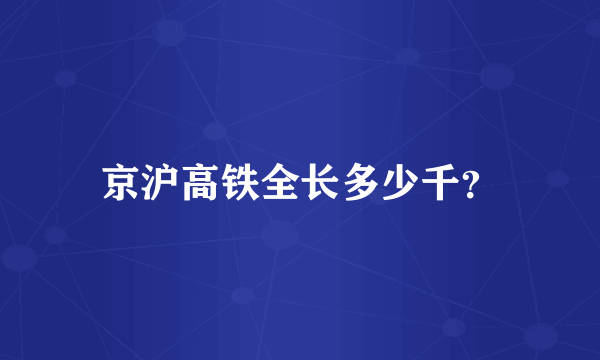 京沪高铁全长多少千?